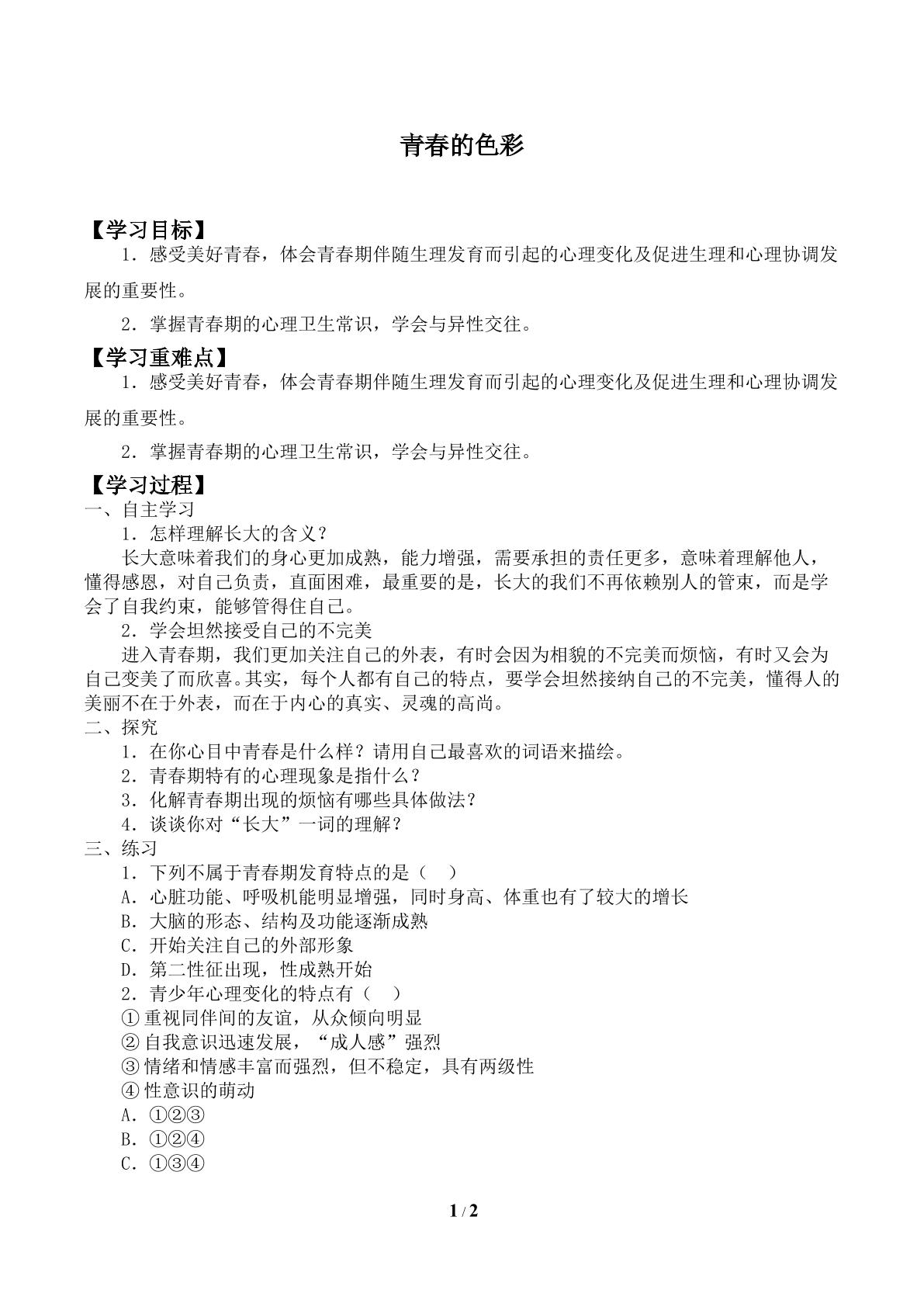 青春的色彩

【学习目标】

1．感受美好青春，体会青春期伴随生理发育而引起的心理变化及促进生理和心理协调发展的重要性。

2．掌握青春期的心理卫生常识，学会与异性交往。

【学习重难点】

1．感受美好青春，体会青春期伴随生理发育而引起的心理变化及促进生理和心理协调发展的重要性。

2．掌握青春期的心理卫生常识，学会与异性交往。

【学习过程】

一、自主学习

1．怎样理解长大的含义？

长大意味着我们的身心更加成熟，能力增强，需要承担的责任更多，意味着理解他人，懂得感恩，对自己负责，直面困难，最重要的是，长大的我们不再依赖别人的管束，而是学会了自我约束，能够管得住自己。

2．学会坦然接受自己的不完美

进入青春期，我们更加关注自己的外表，有时会因为相貌的不完美而烦恼，有时又会为自己变美了而欣喜。其实，每个人都有自己的特点，要学会坦然接纳自己的不完美，懂得人的美丽不在于外表，而在于内心的真实、灵魂的高尚。

二、探究

1．在你心目中青春是什么样？请用自己最喜欢的词语来描绘。

2．青春期特有的心理现象是指什么？

3．化解青春期出现的烦恼有哪些具体做法？

4．谈谈你对“长大”一词的理解？

三、练习

1．下列不属于青春期发育特点的是（ ）

A．心脏功能、呼吸机能明显增强，同时身高、体重也有了较大的增长

B．大脑的形态、结构及功能逐渐成熟

C．开始关注自己的外部形象

D．第二性征出现，性成熟开始

2．青少年心理变化的特点有（ ）

①重视同伴间的友谊，从众倾向明显

②自我意识迅速发展，“成人感”强烈

③情绪和情感丰富而强烈，但不稳定，具有两级性

④性意识的萌动

A．①②③

B．①②④

C．①③④

1 / 2